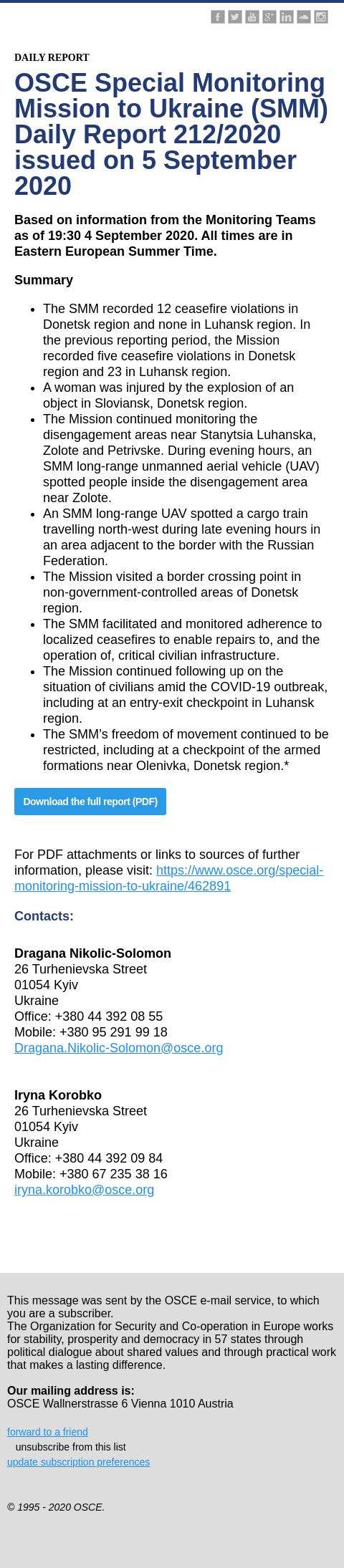 DAILY REPORT

OSCE Special Monitoring Mission to Ukraine (SMM) Daily Report 212/2020 issued on 5 September 2020

Based on information from the Monitoring Teams as of 19:30 4 September 2020. All times are in Eastern European Summer Time.

Summary

- The SMM recorded 12 ceasefire violations in Donetsk region and none in Luhansk region. In the previous reporting period, the Mission recorded five ceasefire violations in Donetsk region and 23 in Luhansk region.
- A woman was injured by the explosion of an object in Sloviansk, Donetsk region.
- The Mission continued monitoring the disengagement areas near Stanytsia Luhanska, Zolote and Petrivske. During evening hours, an SMM long-range unmanned aerial vehicle (UAV) spotted people inside the disengagement area near Zolote.
- An SMM long-range UAV spotted a cargo train travelling north-west during late evening hours in an area adjacent to the border with the Russian Federation.
- The Mission visited a border crossing point in non-government-controlled areas of Donetsk region.
- The SMM facilitated and monitored adherence to localized ceasefires to enable repairs to, and the operation of, critical civilian infrastructure.
- The Mission continued following up on the situation of civilians amid the COVID-19 outbreak, including at an entry-exit checkpoint in Luhansk region.
- The SMM's freedom of movement continued to be restricted, including at a checkpoint of the armed formations near Olenivka, Donetsk region.*

Download the full report (PDF)

For PDF attachments or links to sources of further information, please visit: https://www.osce.org/special-monitoring-mission-to-ukraine/462891

Contacts:

Dragana Nikolic-Solomon
26 Turhenievska Street
01054 Kyiv
Ukraine
Office: +380 44 392 08 55
Mobile: +380 95 291 99 18
Dragana.Nikolic-Solomon@osce.org

Iryna Korobko
26 Turhenievska Street
01054 Kyiv
Ukraine
Office: +380 44 392 09 84
Mobile: +380 67 235 38 16
iryna.korobko@osce.org

This message was sent by the OSCE e-mail service, to which you are a subscriber.
The Organization for Security and Co-operation in Europe works for stability, prosperity and democracy in 57 states through political dialogue about shared values and through practical work that makes a lasting difference.

Our mailing address is:
OSCE Wallnerstrasse 6 Vienna 1010 Austria

forward to a friend
unsubscribe from this list
update subscription preferences

© 1995 - 2020 OSCE.